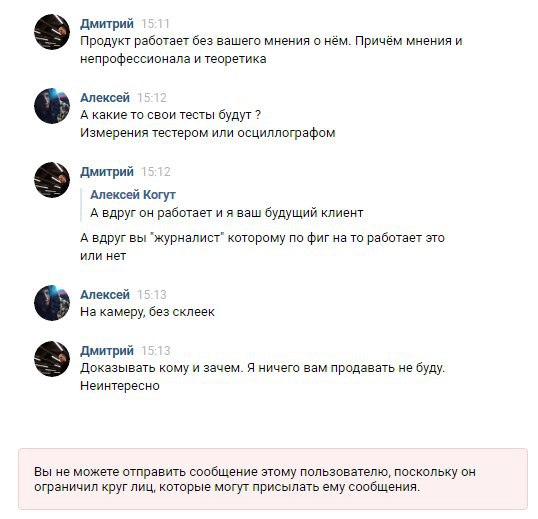 Дмитрий 15:11
Продукт работает без вашего мнения о нём. Причём мнения и непрофессионала и теоретика

Алексей 15:12
А какие то свои тесты будут ?
Измерения тестером или осциллографом

Дмитрий 15:12
Алексей Когут
А вдруг он работает и я ваш будущий клиент
А вдруг вы "журналист" которому по фиг на то работает это или нет

Алексей 15:13
На камеру, без склеек

Дмитрий 15:13
Доказывать кому и зачем. Я ничего вам продавать не буду. Неинтересно

Вы не можете отправить сообщение этому пользователю, поскольку он ограничил круг лиц, которые могут присылать ему сообщения.